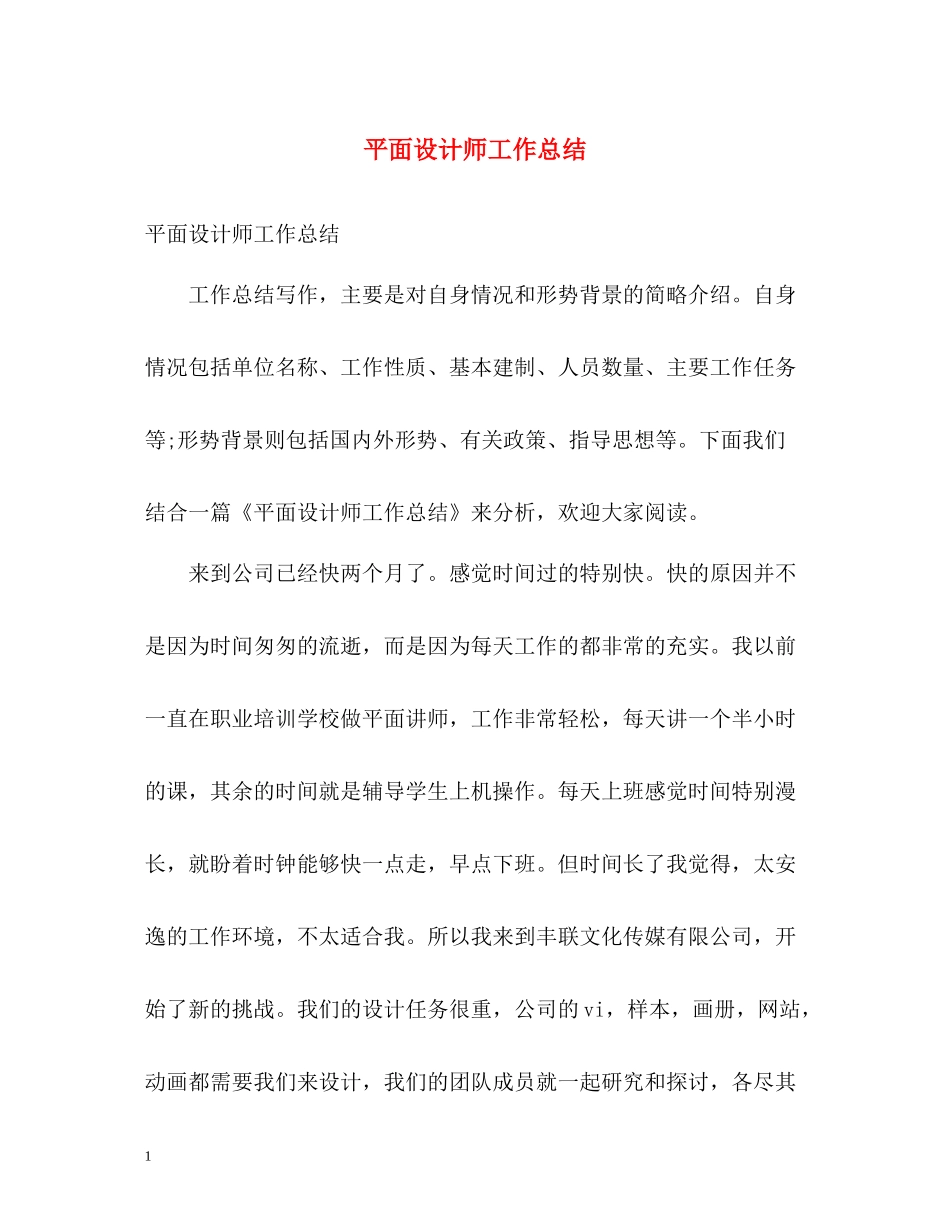 平面设计师工作总结

平面设计师工作总结

工作总结写作，主要是对自身情况和形势背景的简略介绍。自身情况包括单位名称、工作性质、基本建制、人员数量、主要工作任务等;形势背景则包括国内外形势、有关政策、指导思想等。下面我们结合一篇《平面设计师工作总结》来分析，欢迎大家阅读。

来到公司已经快两个月了。感觉时间过的特别快。快的原因并不是因为时间匆匆的流逝，而是因为每天工作的都非常的充实。我以前一直在职业培训学校做平面讲师，工作非常轻松，每天讲一个半小时的课，其余的时间就是辅导学生上机操作。每天上班感觉时间特别漫长，就盼着时钟能够快一点走，早点下班。但时间长了我觉得，太安逸的工作环境，不太适合我。所以我来到丰联文化传媒有限公司，开始了新的挑战。我们的设计任务很重，公司的vi，样本，画册，网站，动画都需要我们来设计，我们的团队成员就一起研究和探讨，各尽其

1